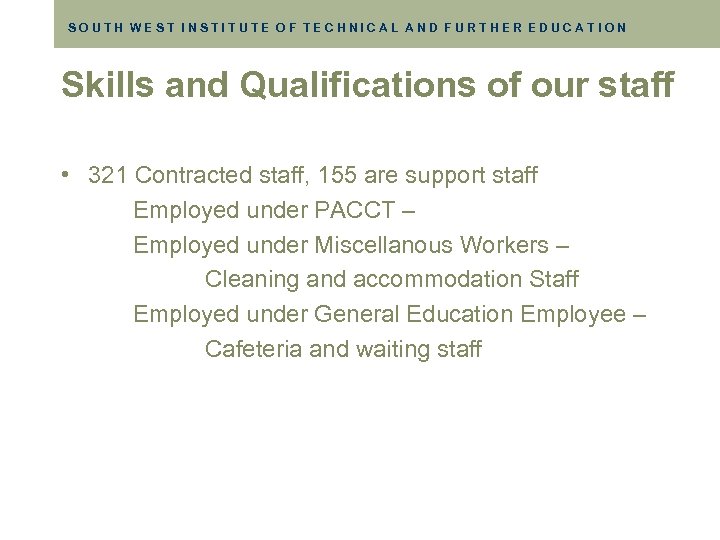 SOUTH WEST INSTITUTE OF TECHNICAL AND FURTHER EDUCATION

Skills and Qualifications of our staff

• 321 Contracted staff, 155 are support staff
Employed under PACCT –
Employed under Miscellanous Workers –
Cleaning and accommodation Staff
Employed under General Education Employee –
Cafeteria and waiting staff